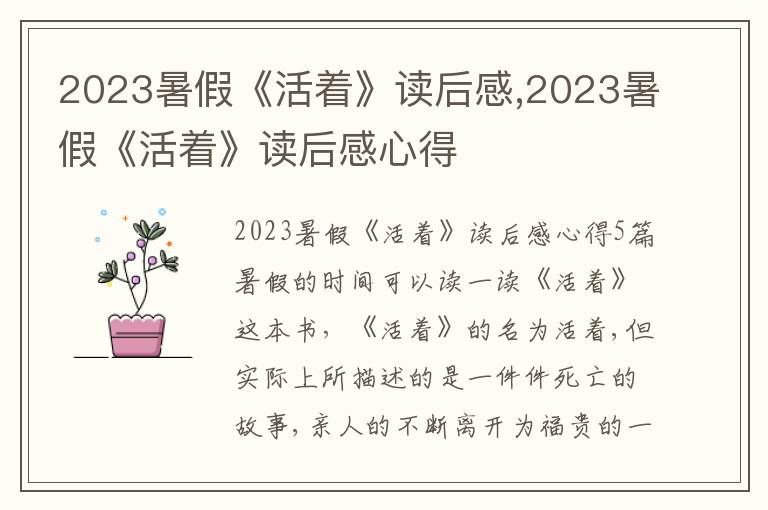 2023暑假《活着》读后感,2023暑假《活着》读后感心得

2023暑假《活着》读后感心得5篇

暑假的时间可以读一读《活着》这本书，《活着》的名为活着,但实际上所描述的是一件件死亡的故事,亲人的不断离开为福贵的一